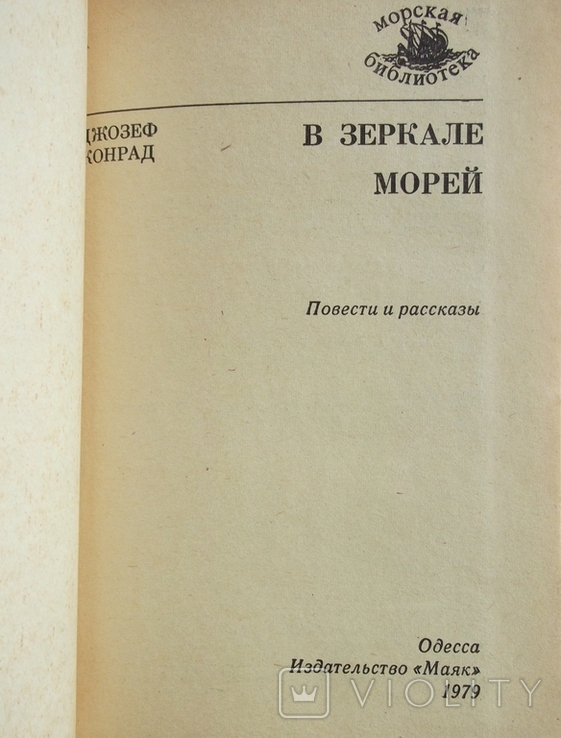 морская библиотека

ДЖОЗЕФ
КОНРАД

В ЗЕРКАЛЕ
МОРЕЙ

Повести и рассказы

Одесса
Издательство «Маяк»
1979

VIOLITY